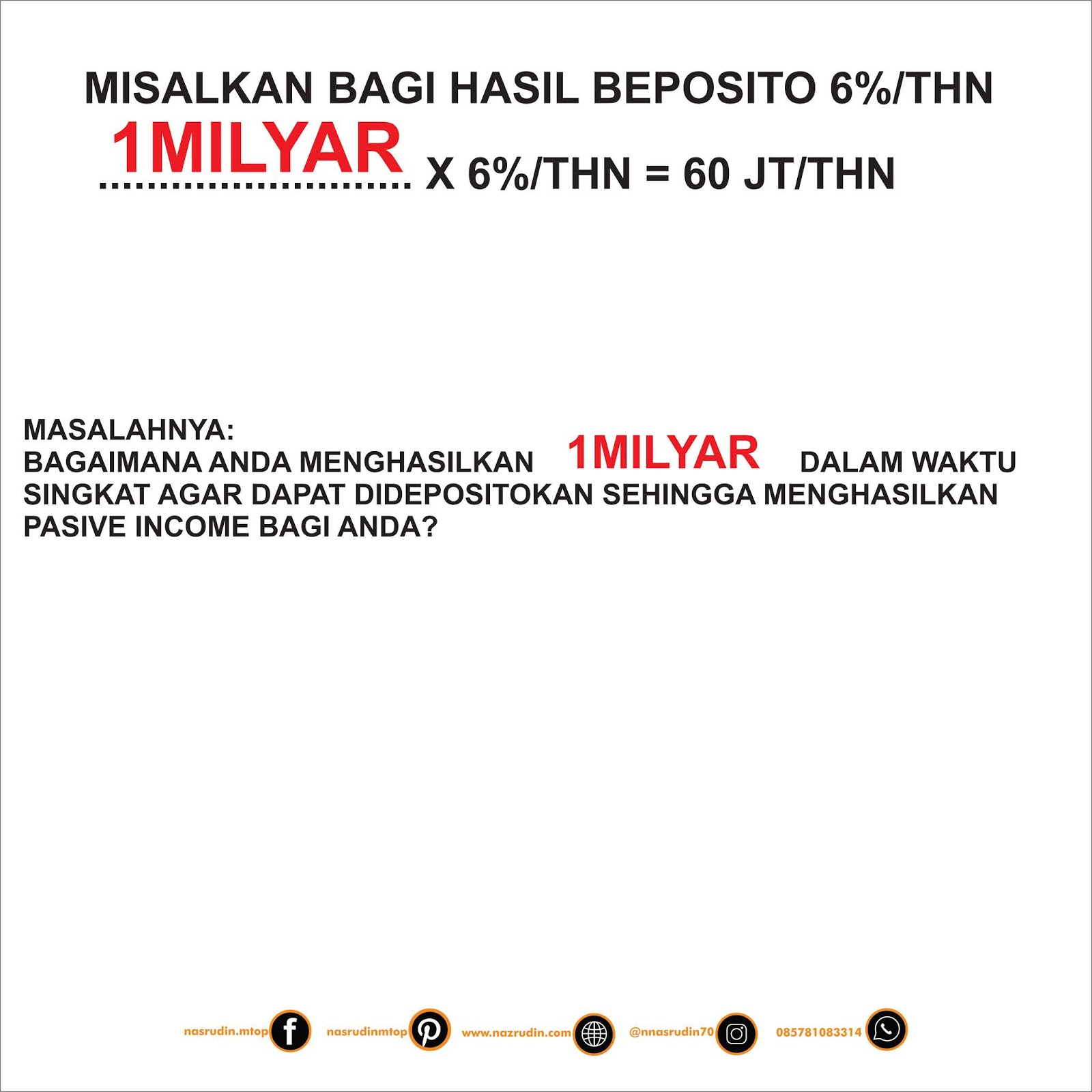 MISALKAN BAGI HASIL BEPOSITO 6%/THN

1MILYAR X 6%/THN = 60 JT/THN

MASALAHNYA:
BAGAIMANA ANDA MENGHASILKAN 1MILYAR DALAM WAKTU SINGKAT AGAR DAPAT DIDEPOSITOKAN SEHINGGA MENGHASILKAN PASIVE INCOME BAGI ANDA?

nasrudin.mtop nasrudinmtop www.nazrudin.com @nnasrudin70 085781083314